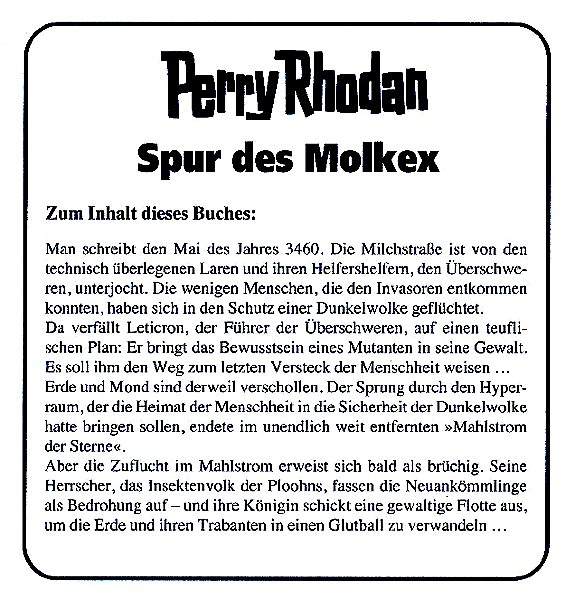 Perry Rhodan

Spur des Molkex

Zum Inhalt dieses Buches:

Man schreibt den Mai des Jahres 3460. Die Milchstraße ist von den technisch überlegenen Laren und ihren Helfershelfern, den Überschweren, unterjocht. Die wenigen Menschen, die den Invasoren entkommen konnten, haben sich in den Schutz einer Dunkelwolke geflüchtet.
Da verfällt Leticron, der Führer der Überschweren, auf einen teuflischen Plan: Er bringt das Bewusstsein eines Mutanten in seine Gewalt. Es soll ihm den Weg zum letzten Versteck der Menschheit weisen …
Erde und Mond sind derweil verschollen. Der Sprung durch den Hyperraum, der die Heimat der Menschheit in die Sicherheit der Dunkelwolke hatte bringen sollen, endete im unendlich weit entfernten »Mahlstrom der Sterne«.
Aber die Zuflucht im Mahlstrom erweist sich bald als brüchig. Seine Herrscher, das Insektenvolk der Ploohns, fassen die Neuankömmlinge als Bedrohung auf – und ihre Königin schickt eine gewaltige Flotte aus, um die Erde und ihren Trabanten in einen Glutball zu verwandeln …